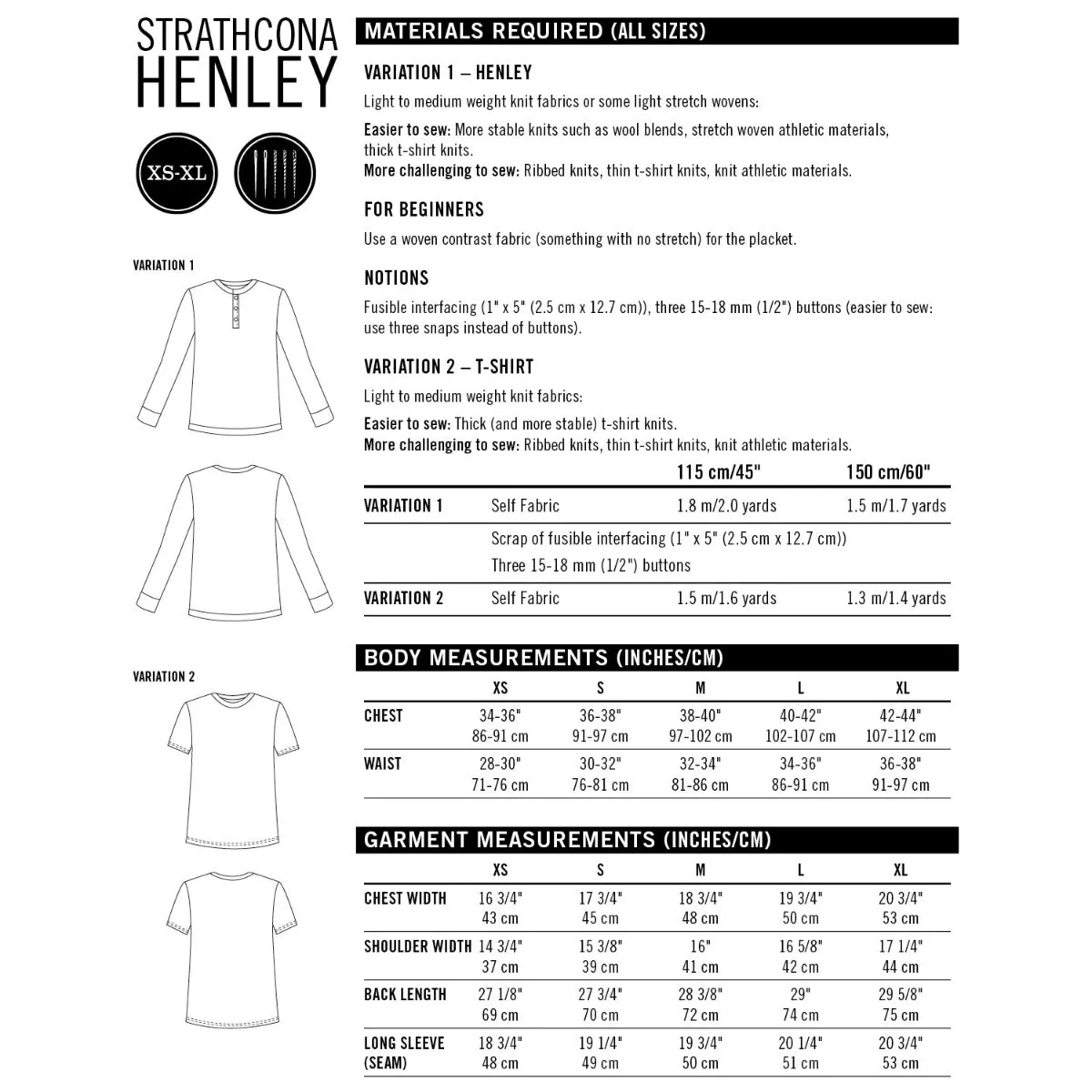 STRATHCONA HENLEY

XS-XL

VARIATION 1

VARIATION 2

MATERIALS REQUIRED (ALL SIZES)

VARIATION 1 – HENLEY

Light to medium weight knit fabrics or some light stretch wovens:

Easier to sew: More stable knits such as wool blends, stretch woven athletic materials, thick t-shirt knits.
More challenging to sew: Ribbed knits, thin t-shirt knits, knit athletic materials.

FOR BEGINNERS

Use a woven contrast fabric (something with no stretch) for the placket.

NOTIONS

Fusible interfacing (1" x 5" (2.5 cm x 12.7 cm)), three 15-18 mm (1/2") buttons (easier to sew: use three snaps instead of buttons).

VARIATION 2 – T-SHIRT

Light to medium weight knit fabrics:

Easier to sew: Thick (and more stable) t-shirt knits.
More challenging to sew: Ribbed knits, thin t-shirt knits, knit athletic materials.

| | | 115 cm/45" | 150 cm/60" |
|---|---|---|---|
| VARIATION 1 | Self Fabric | 1.8 m/2.0 yards | 1.5 m/1.7 yards |
| | Scrap of fusible interfacing (1" x 5" (2.5 cm x 12.7 cm)) Three 15-18 mm (1/2") buttons | | |
| VARIATION 2 | Self Fabric | 1.5 m/1.6 yards | 1.3 m/1.4 yards |

BODY MEASUREMENTS (INCHES/CM)

| | XS | S | M | L | XL |
|---|---|---|---|---|---|
| CHEST | 34-36" 86-91 cm | 36-38" 91-97 cm | 38-40" 97-102 cm | 40-42" 102-107 cm | 42-44" 107-112 cm |
| WAIST | 28-30" 71-76 cm | 30-32" 76-81 cm | 32-34" 81-86 cm | 34-36" 86-91 cm | 36-38" 91-97 cm |

GARMENT MEASUREMENTS (INCHES/CM)

| | XS | S | M | L | XL |
|---|---|---|---|---|---|
| CHEST WIDTH | 16 3/4" 43 cm | 17 3/4" 45 cm | 18 3/4" 48 cm | 19 3/4" 50 cm | 20 3/4" 53 cm |
| SHOULDER WIDTH | 14 3/4" 37 cm | 15 3/8" 39 cm | 16" 41 cm | 16 5/8" 42 cm | 17 1/4" 44 cm |
| BACK LENGTH | 27 1/8" 69 cm | 27 3/4" 70 cm | 28 3/8" 72 cm | 29" 74 cm | 29 5/8" 75 cm |
| LONG SLEEVE (SEAM) | 18 3/4" 48 cm | 19 1/4" 49 cm | 19 3/4" 50 cm | 20 1/4" 51 cm | 20 3/4" 53 cm |